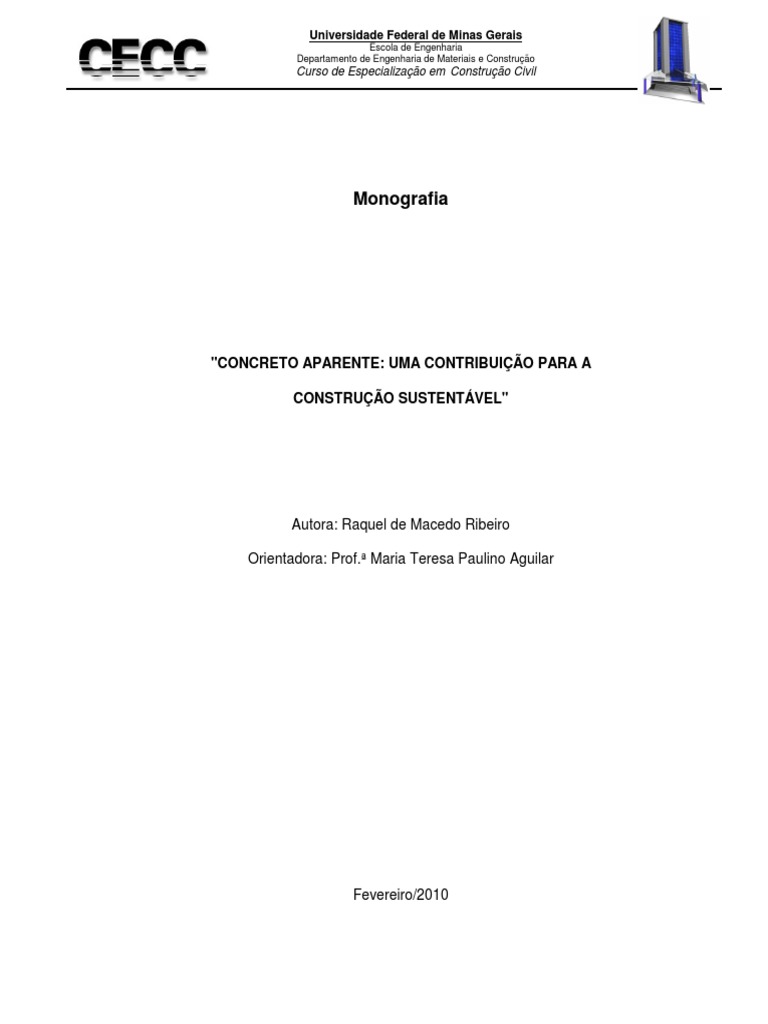 CECC

Universidade Federal de Minas Gerais
Escola de Engenharia
Departamento de Engenharia de Materiais e Construção
Curso de Especialização em Construção Civil

Monografia

"CONCRETO APARENTE: UMA CONTRIBUIÇÃO PARA A CONSTRUÇÃO SUSTENTÁVEL"

Autora: Raquel de Macedo Ribeiro

Orientadora: Prof.ª Maria Teresa Paulino Aguilar

Fevereiro/2010